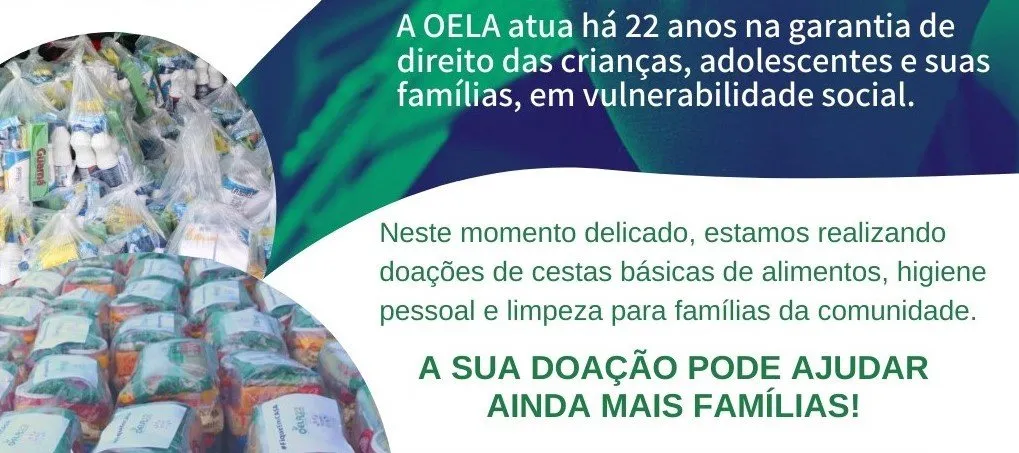 A OELA atua há 22 anos na garantia de direito das crianças, adolescentes e suas famílias, em vulnerabilidade social.

Neste momento delicado, estamos realizando doações de cestas básicas de alimentos, higiene pessoal e limpeza para famílias da comunidade.

A SUA DOAÇÃO PODE AJUDAR AINDA MAIS FAMÍLIAS!